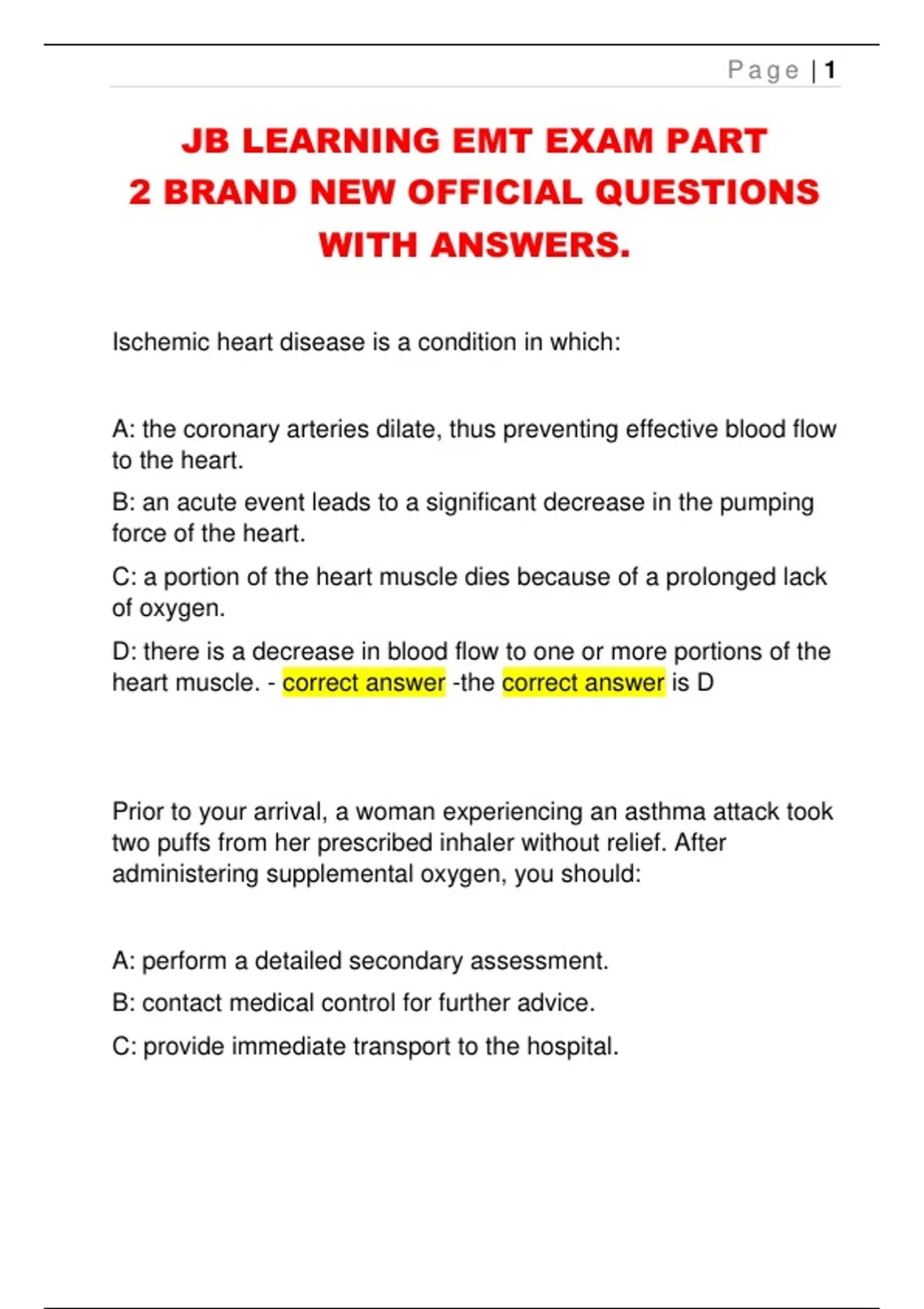 Page | 1

JB LEARNING EMT EXAM PART 2 BRAND NEW OFFICIAL QUESTIONS WITH ANSWERS.

Ischemic heart disease is a condition in which:

A: the coronary arteries dilate, thus preventing effective blood flow to the heart.

B: an acute event leads to a significant decrease in the pumping force of the heart.

C: a portion of the heart muscle dies because of a prolonged lack of oxygen.

D: there is a decrease in blood flow to one or more portions of the heart muscle. - correct answer -the correct answer is D

Prior to your arrival, a woman experiencing an asthma attack took two puffs from her prescribed inhaler without relief. After administering supplemental oxygen, you should:

A: perform a detailed secondary assessment.

B: contact medical control for further advice.

C: provide immediate transport to the hospital.